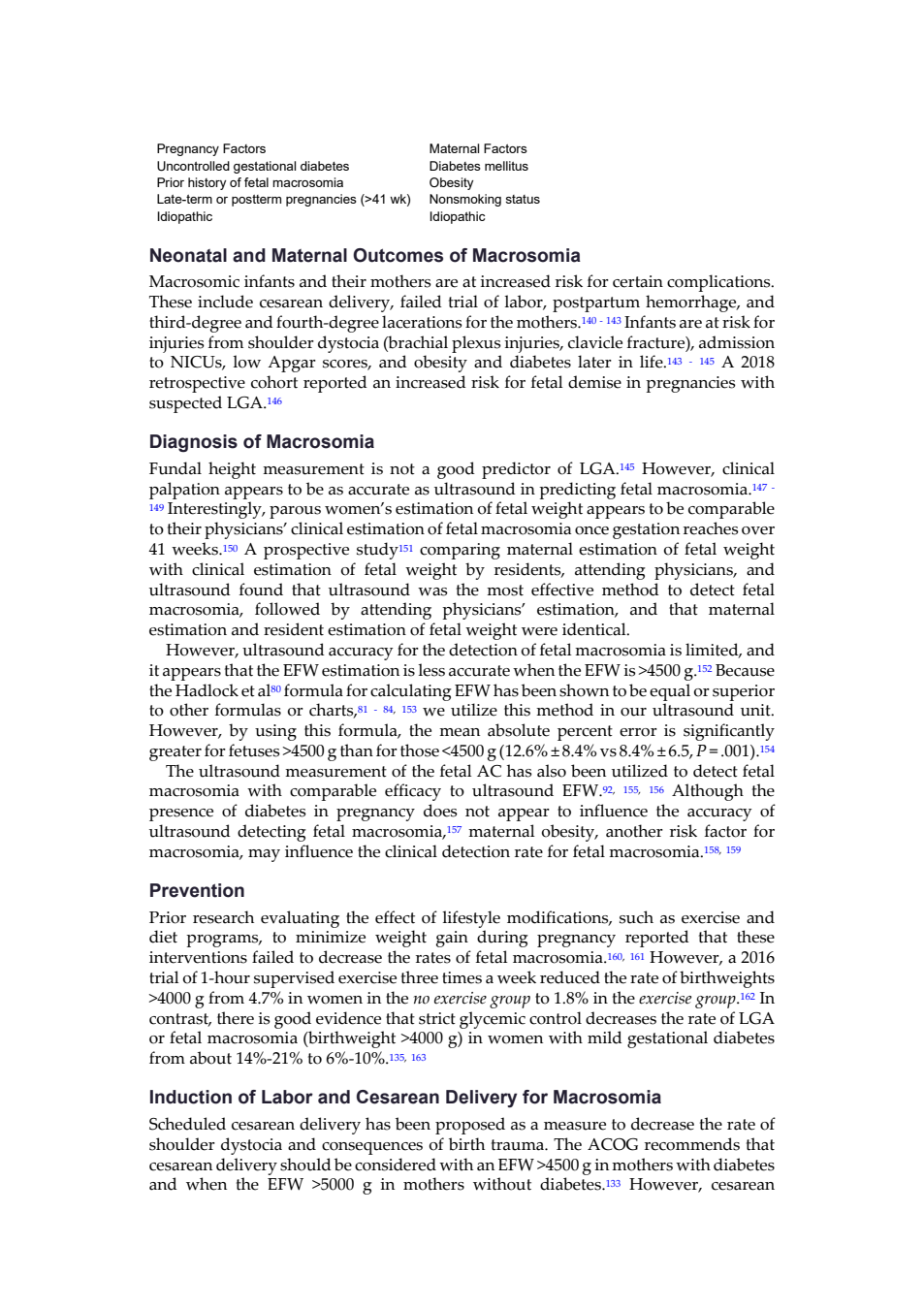 | Pregnancy Factors | Maternal Factors |
|---|---|
| Uncontrolled gestational diabetes | Diabetes mellitus |
| Prior history of fetal macrosomia | Obesity |
| Late-term or postterm pregnancies (>41 wk) | Nonsmoking status |
| Idiopathic | Idiopathic |

Neonatal and Maternal Outcomes of Macrosomia

Macrosomic infants and their mothers are at increased risk for certain complications. These include cesarean delivery, failed trial of labor, postpartum hemorrhage, and third-degree and fourth-degree lacerations for the mothers.$^{140-143}$ Infants are at risk for injuries from shoulder dystocia (brachial plexus injuries, clavicle fracture), admission to NICUs, low Apgar scores, and obesity and diabetes later in life.$^{143-145}$ A 2018 retrospective cohort reported an increased risk for fetal demise in pregnancies with suspected LGA.$^{146}$

Diagnosis of Macrosomia

Fundal height measurement is not a good predictor of LGA.$^{145}$ However, clinical palpation appears to be as accurate as ultrasound in predicting fetal macrosomia.$^{147-149}$ Interestingly, parous women's estimation of fetal weight appears to be comparable to their physicians' clinical estimation of fetal macrosomia once gestation reaches over 41 weeks.$^{150}$ A prospective study$^{151}$ comparing maternal estimation of fetal weight with clinical estimation of fetal weight by residents, attending physicians, and ultrasound found that ultrasound was the most effective method to detect fetal macrosomia, followed by attending physicians' estimation, and that maternal estimation and resident estimation of fetal weight were identical.

However, ultrasound accuracy for the detection of fetal macrosomia is limited, and it appears that the EFW estimation is less accurate when the EFW is >4500 g.$^{152}$ Because the Hadlock et al$^{80}$ formula for calculating EFW has been shown to be equal or superior to other formulas or charts,$^{81-84, 153}$ we utilize this method in our ultrasound unit. However, by using this formula, the mean absolute percent error is significantly greater for fetuses >4500 g than for those <4500 g (12.6% ± 8.4% vs 8.4% ± 6.5, $P$ = .001).$^{154}$

The ultrasound measurement of the fetal AC has also been utilized to detect fetal macrosomia with comparable efficacy to ultrasound EFW.$^{92, 155, 156}$ Although the presence of diabetes in pregnancy does not appear to influence the accuracy of ultrasound detecting fetal macrosomia,$^{157}$ maternal obesity, another risk factor for macrosomia, may influence the clinical detection rate for fetal macrosomia.$^{158, 159}$

Prevention

Prior research evaluating the effect of lifestyle modifications, such as exercise and diet programs, to minimize weight gain during pregnancy reported that these interventions failed to decrease the rates of fetal macrosomia.$^{160, 161}$ However, a 2016 trial of 1-hour supervised exercise three times a week reduced the rate of birthweights >4000 g from 4.7% in women in the no exercise group to 1.8% in the exercise group.$^{162}$ In contrast, there is good evidence that strict glycemic control decreases the rate of LGA or fetal macrosomia (birthweight >4000 g) in women with mild gestational diabetes from about 14%-21% to 6%-10%.$^{135, 163}$

Induction of Labor and Cesarean Delivery for Macrosomia

Scheduled cesarean delivery has been proposed as a measure to decrease the rate of shoulder dystocia and consequences of birth trauma. The ACOG recommends that cesarean delivery should be considered with an EFW >4500 g in mothers with diabetes and when the EFW >5000 g in mothers without diabetes.$^{133}$ However, cesarean